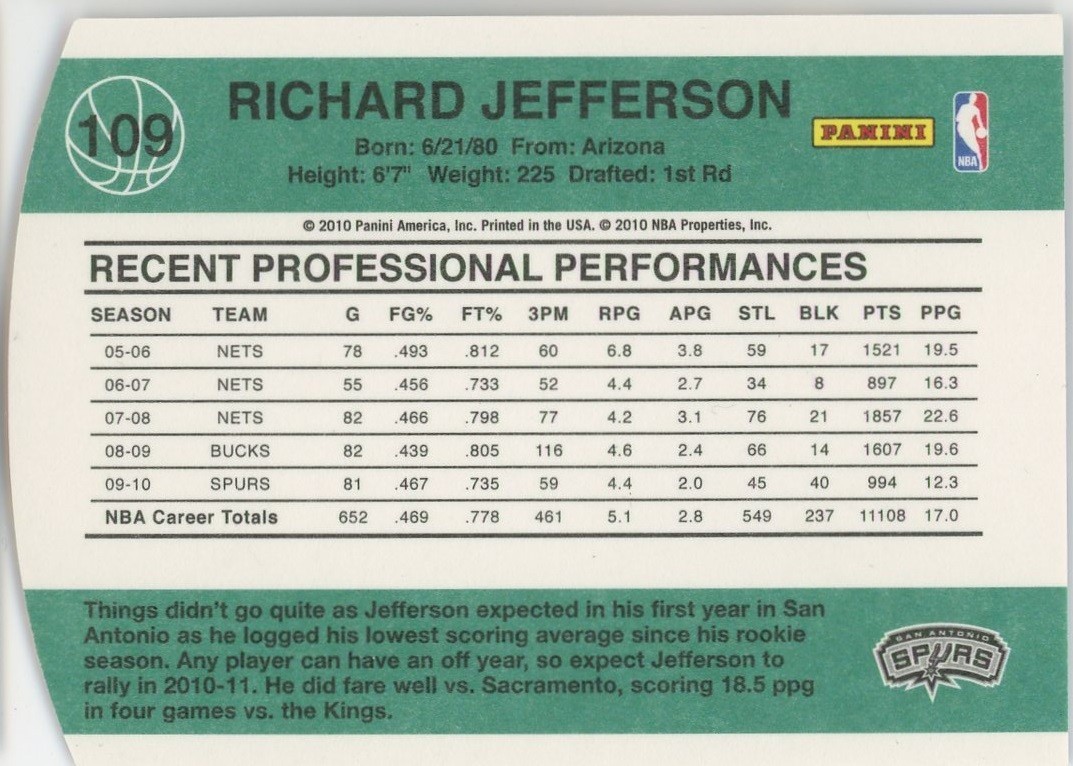 109

RICHARD JEFFERSON

Born: 6/21/80 From: Arizona
Height: 6'7" Weight: 225 Drafted: 1st Rd

PANINI

NBA

© 2010 Panini America, Inc. Printed in the USA. © 2010 NBA Properties, Inc.

RECENT PROFESSIONAL PERFORMANCES

| SEASON | TEAM | G | FG% | FT% | 3PM | RPG | APG | STL | BLK | PTS | PPG |
|---|---|---|---|---|---|---|---|---|---|---|---|
| 05-06 | NETS | 78 | .493 | .812 | 60 | 6.8 | 3.8 | 59 | 17 | 1521 | 19.5 |
| 06-07 | NETS | 55 | .456 | .733 | 52 | 4.4 | 2.7 | 34 | 8 | 897 | 16.3 |
| 07-08 | NETS | 82 | .466 | .798 | 77 | 4.2 | 3.1 | 76 | 21 | 1857 | 22.6 |
| 08-09 | BUCKS | 82 | .439 | .805 | 116 | 4.6 | 2.4 | 66 | 14 | 1607 | 19.6 |
| 09-10 | SPURS | 81 | .467 | .735 | 59 | 4.4 | 2.0 | 45 | 40 | 994 | 12.3 |
| NBA Career Totals | | 652 | .469 | .778 | 461 | 5.1 | 2.8 | 549 | 237 | 11108 | 17.0 |

Things didn't go quite as Jefferson expected in his first year in San Antonio as he logged his lowest scoring average since his rookie season. Any player can have an off year, so expect Jefferson to rally in 2010-11. He did fare well vs. Sacramento, scoring 18.5 ppg in four games vs. the Kings.

SAN ANTONIO
SPURS